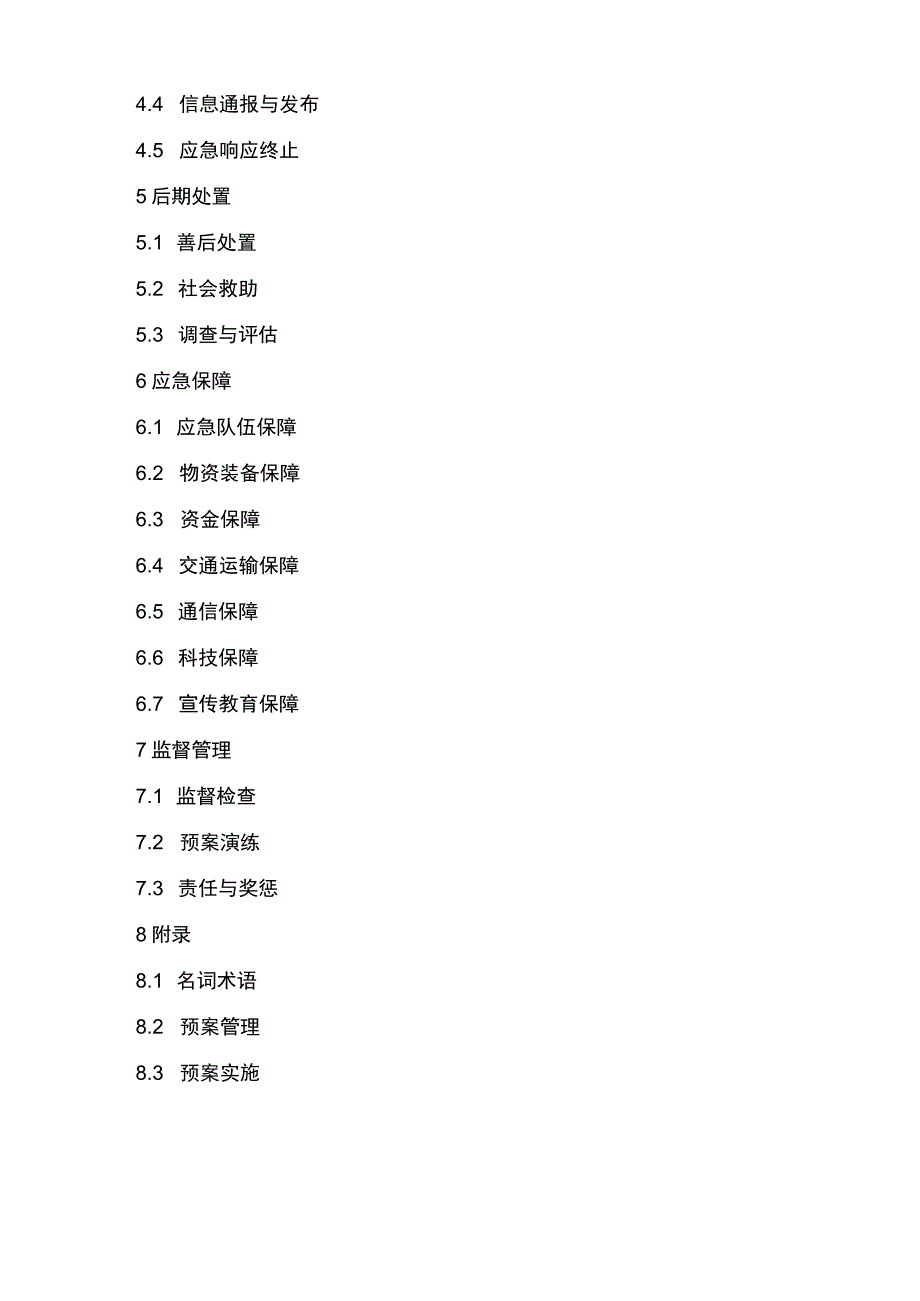 4.4 信息通报与发布

4.5 应急响应终止

5 后期处置

5.1 善后处置

5.2 社会救助

5.3 调查与评估

6 应急保障

6.1 应急队伍保障

6.2 物资装备保障

6.3 资金保障

6.4 交通运输保障

6.5 通信保障

6.6 科技保障

6.7 宣传教育保障

7 监督管理

7.1 监督检查

7.2 预案演练

7.3 责任与奖惩

8 附录

8.1 名词术语

8.2 预案管理

8.3 预案实施